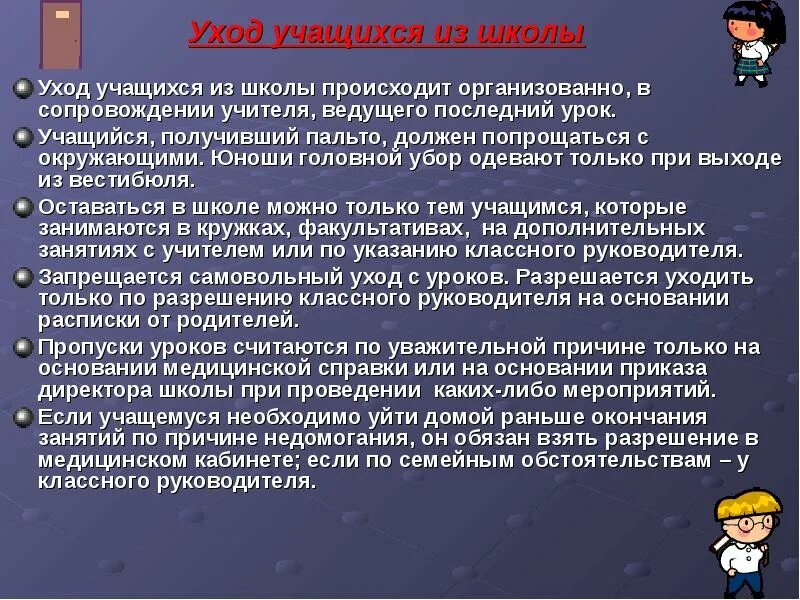 Уход учащихся из школы

• Уход учащихся из школы происходит организованно, в сопровождении учителя, ведущего последний урок.

• Учащийся, получивший пальто, должен попрощаться с окружающими. Юноши головной убор одевают только при выходе из вестибюля.

• Оставаться в школе можно только тем учащимся, которые занимаются в кружках, факультативах, на дополнительных занятиях с учителем или по указанию классного руководителя.

• Запрещается самовольный уход с уроков. Разрешается уходить только по разрешению классного руководителя на основании расписки от родителей.

• Пропуски уроков считаются по уважительной причине только на основании медицинской справки или на основании приказа директора школы при проведении каких-либо мероприятий.

• Если учащемуся необходимо уйти домой раньше окончания занятий по причине недомогания, он обязан взять разрешение в медицинском кабинете; если по семейным обстоятельствам – у классного руководителя.